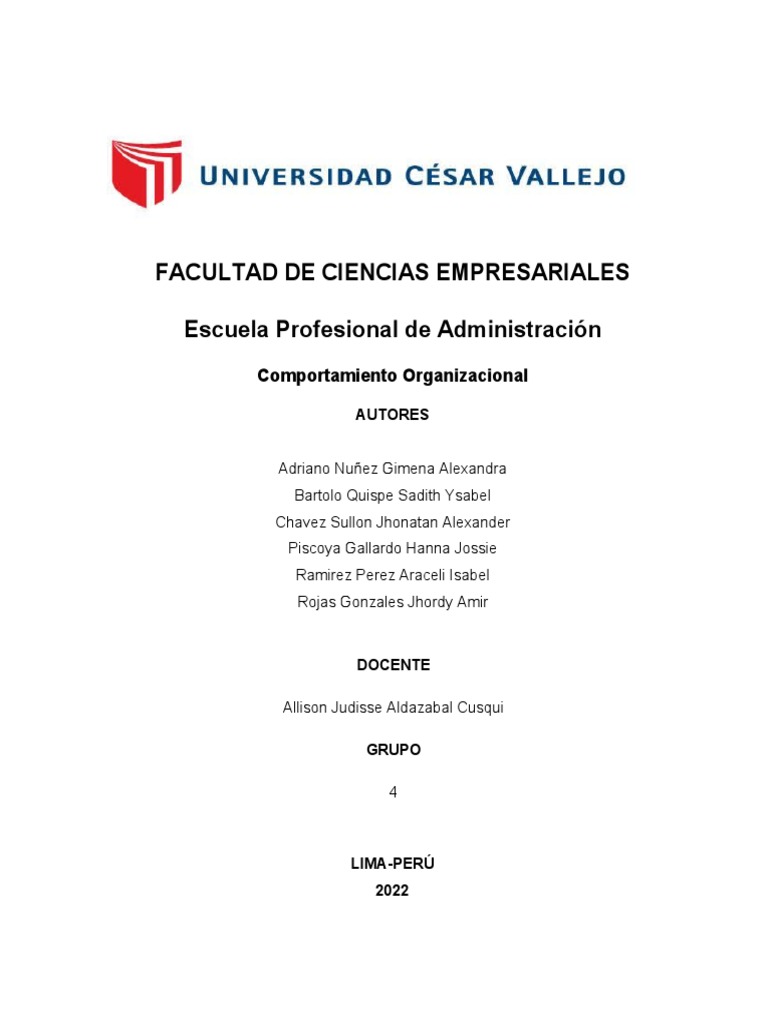 UNIVERSIDAD CÉSAR VALLEJO

FACULTAD DE CIENCIAS EMPRESARIALES

Escuela Profesional de Administración

Comportamiento Organizacional

AUTORES

Adriano Nuñez Gimena Alexandra
Bartolo Quispe Sadith Ysabel
Chavez Sullon Jhonatan Alexander
Piscoya Gallardo Hanna Jossie
Ramirez Perez Araceli Isabel
Rojas Gonzales Jhordy Amir

DOCENTE

Allison Judisse Aldazabal Cusqui

GRUPO

4

LIMA-PERÚ
2022